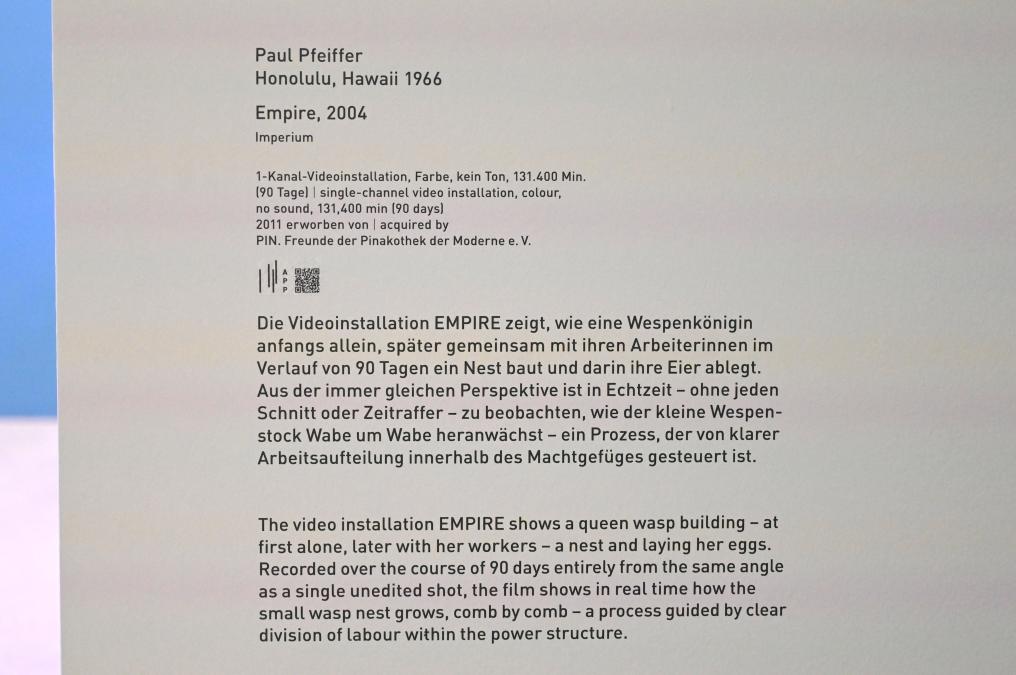 Paul Pfeiffer
Honolulu, Hawaii 1966

Empire, 2004
Imperium

1-Kanal-Videoinstallation, Farbe, kein Ton, 131.400 Min. (90 Tage) | single-channel video installation, colour, no sound, 131,400 min (90 days)
2011 erworben von | acquired by
PIN. Freunde der Pinakothek der Moderne e. V.

APP

Die Videoinstallation EMPIRE zeigt, wie eine Wespenkönigin anfangs allein, später gemeinsam mit ihren Arbeiterinnen im Verlauf von 90 Tagen ein Nest baut und darin ihre Eier ablegt. Aus der immer gleichen Perspektive ist in Echtzeit – ohne jeden Schnitt oder Zeitraffer – zu beobachten, wie der kleine Wespenstock Wabe um Wabe heranwächst – ein Prozess, der von klarer Arbeitsaufteilung innerhalb des Machtgefüges gesteuert ist.

The video installation EMPIRE shows a queen wasp building – at first alone, later with her workers – a nest and laying her eggs. Recorded over the course of 90 days entirely from the same angle as a single unedited shot, the film shows in real time how the small wasp nest grows, comb by comb – a process guided by clear division of labour within the power structure.